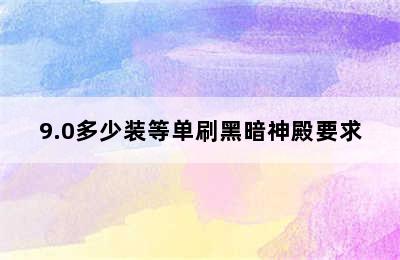 9.0多少装等单刷黑暗神殿要求